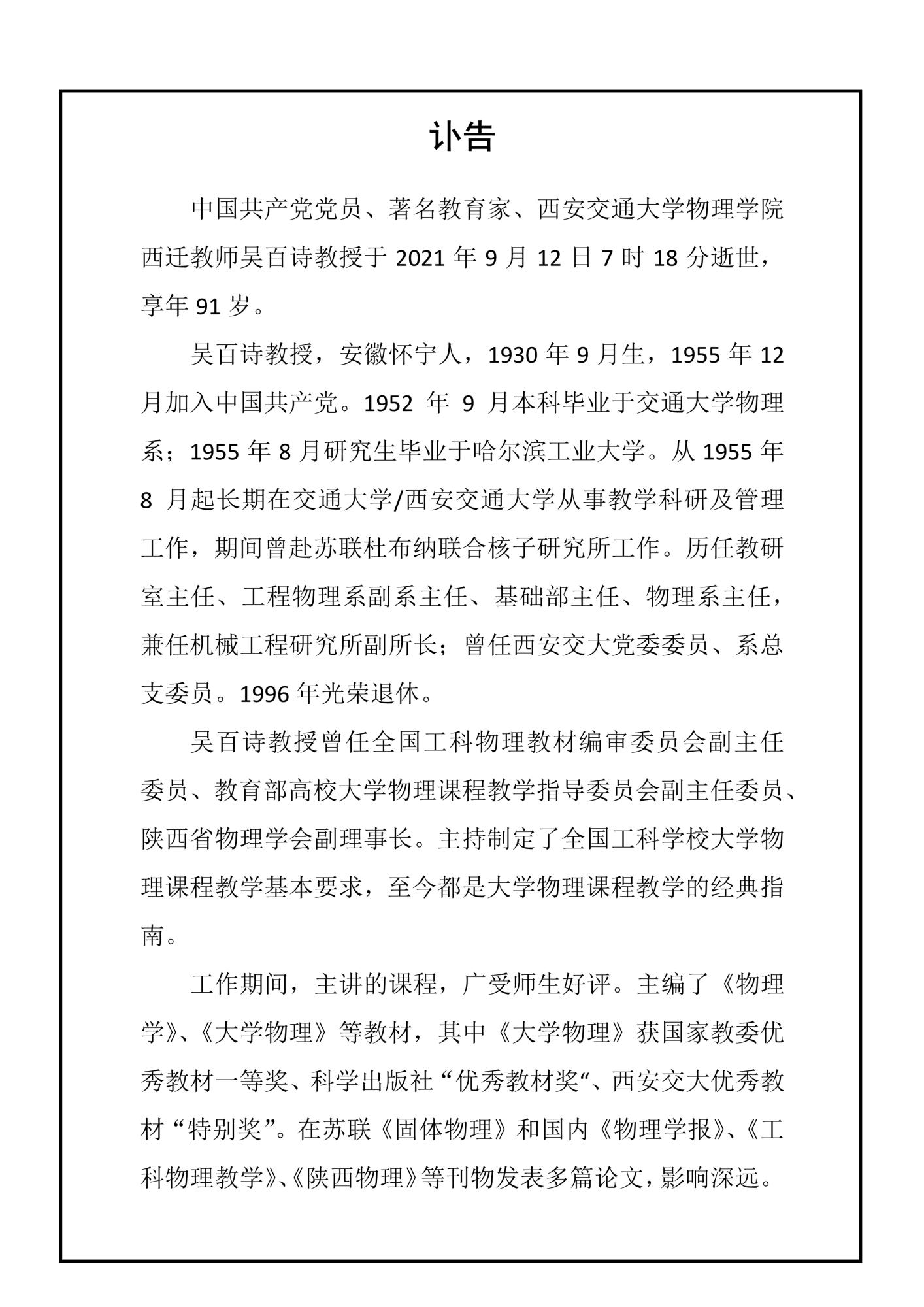 讣告

中国共产党党员、著名教育家、西安交通大学物理学院西迁教师吴百诗教授于 2021 年 9 月 12 日 7 时 18 分逝世，享年 91 岁。

吴百诗教授，安徽怀宁人，1930 年 9 月生，1955 年 12 月加入中国共产党。1952 年 9 月本科毕业于交通大学物理系；1955 年 8 月研究生毕业于哈尔滨工业大学。从 1955 年 8 月起长期在交通大学/西安交通大学从事教学科研及管理工作，期间曾赴苏联杜布纳联合核子研究所工作。历任教研室主任、工程物理系副系主任、基础部主任、物理系主任，兼任机械工程研究所副所长；曾任西安交大党委委员、系总支委员。1996 年光荣退休。

吴百诗教授曾任全国工科物理教材编审委员会副主任委员、教育部高校大学物理课程教学指导委员会副主任委员、陕西省物理学会副理事长。主持制定了全国工科学校大学物理课程教学基本要求，至今都是大学物理课程教学的经典指南。

工作期间，主讲的课程，广受师生好评。主编了《物理学》、《大学物理》等教材，其中《大学物理》获国家教委优秀教材一等奖、科学出版社“优秀教材奖“、西安交大优秀教材“特别奖”。在苏联《固体物理》和国内《物理学报》、《工科物理教学》、《陕西物理》等刊物发表多篇论文，影响深远。